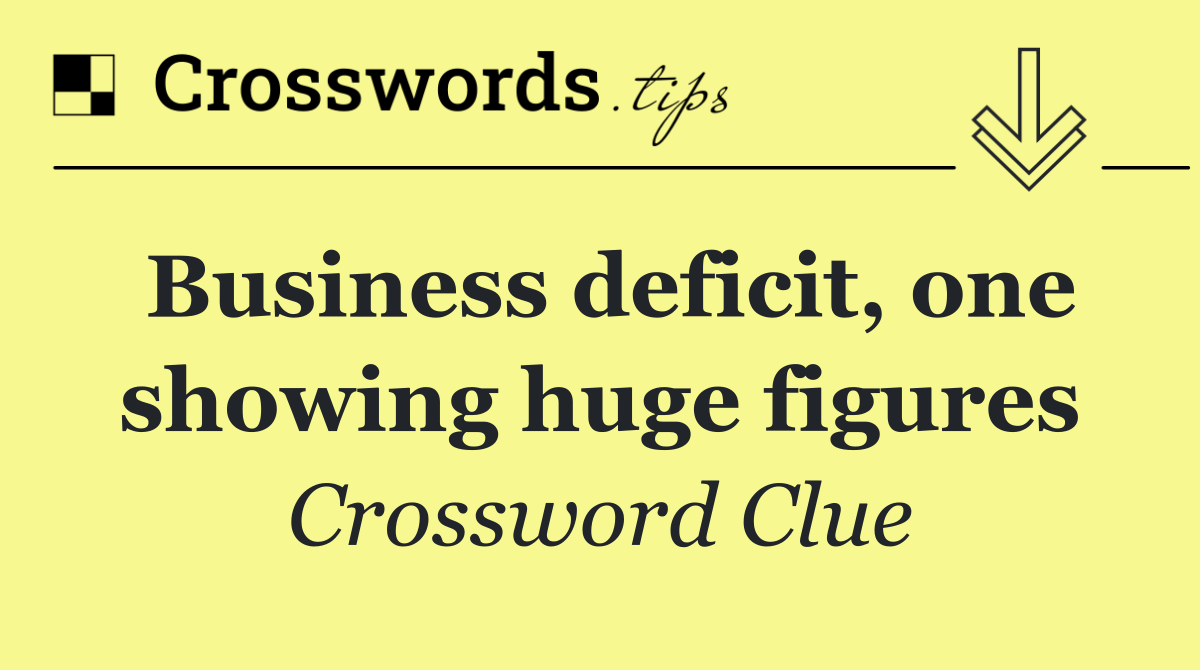 Crosswords.tips

Business deficit, one showing huge figures

Crossword Clue